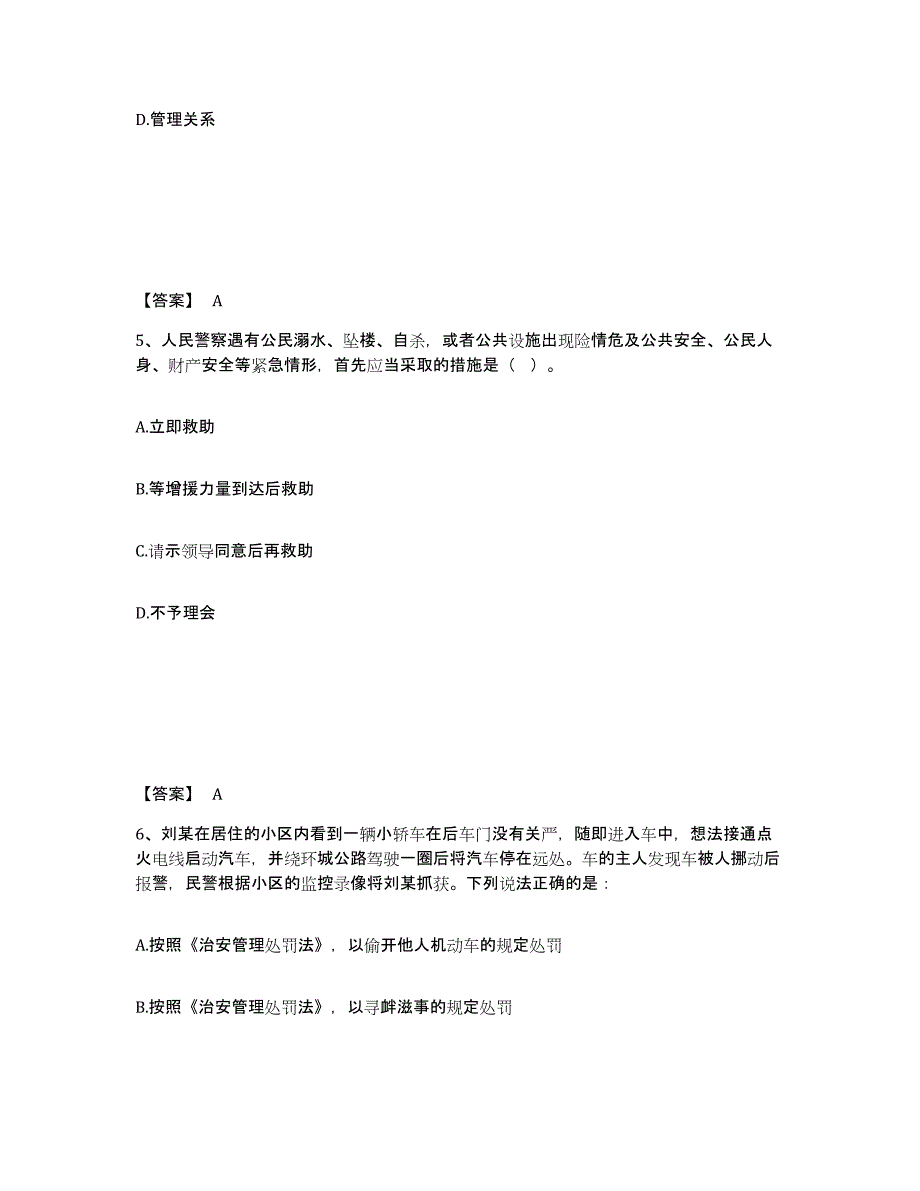 D.管理关系

【答案】 A

5、人民警察遇有公民溺水、坠楼、自杀，或者公共设施出现险情危及公共安全、公民人身、财产安全等紧急情形，首先应当采取的措施是（ ）。

A.立即救助

B.等增援力量到达后救助

C.请示领导同意后再救助

D.不予理会

【答案】 A

6、刘某在居住的小区内看到一辆小轿车在后车门没有关严，随即进入车中，想法接通点火电线启动汽车，并绕环城公路驾驶一圈后将汽车停在远处。车的主人发现车被人挪动后报警，民警根据小区的监控录像将刘某抓获。下列说法正确的是：

A.按照《治安管理处罚法》，以偷开他人机动车的规定处罚

B.按照《治安管理处罚法》，以寻衅滋事的规定处罚